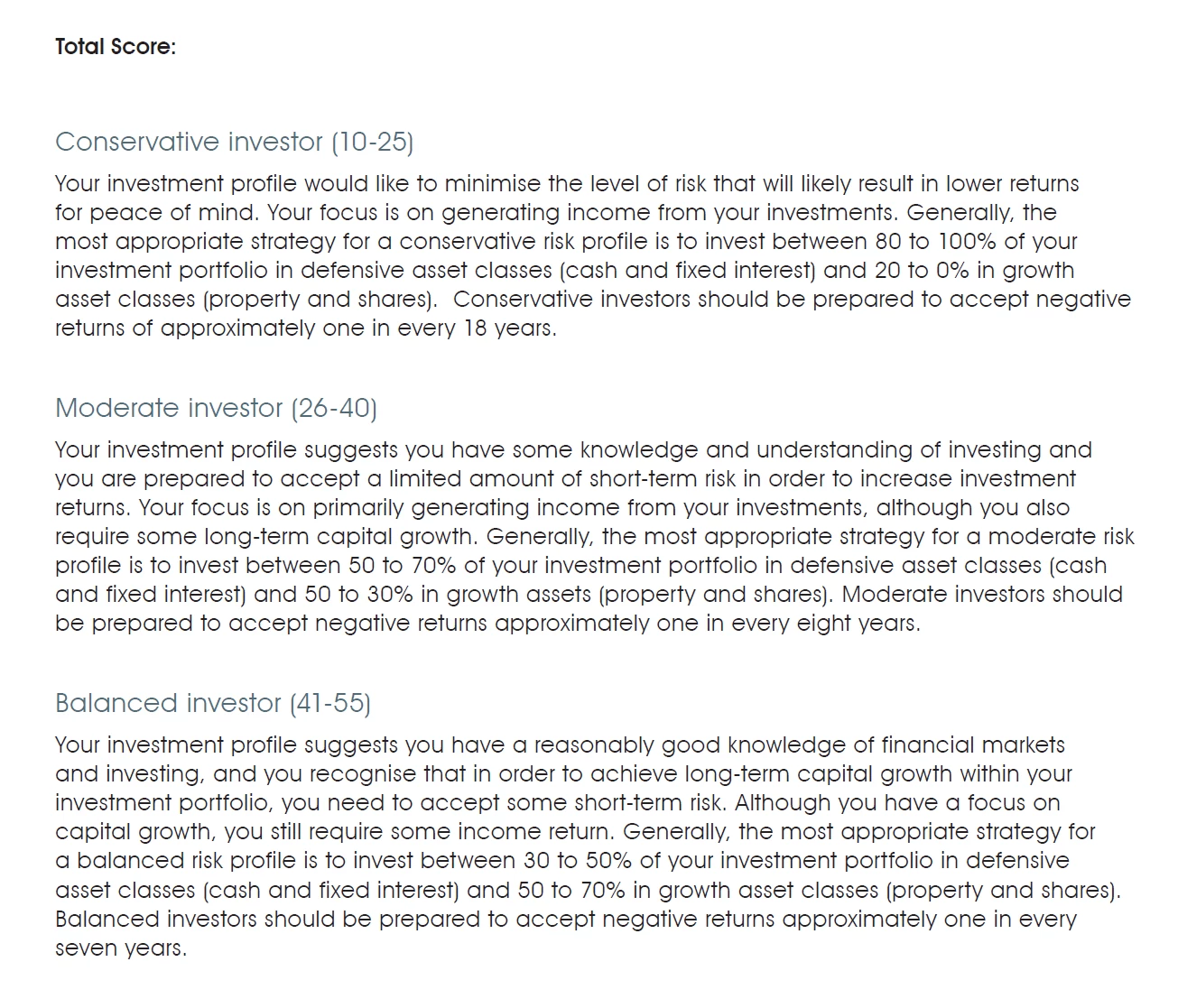 Total Score:

Conservative investor (10-25)

Your investment profile would like to minimise the level of risk that will likely result in lower returns for peace of mind. Your focus is on generating income from your investments. Generally, the most appropriate strategy for a conservative risk profile is to invest between 80 to 100% of your investment portfolio in defensive asset classes (cash and fixed interest) and 20 to 0% in growth asset classes (property and shares). Conservative investors should be prepared to accept negative returns of approximately one in every 18 years.

Moderate investor (26-40)

Your investment profile suggests you have some knowledge and understanding of investing and you are prepared to accept a limited amount of short-term risk in order to increase investment returns. Your focus is on primarily generating income from your investments, although you also require some long-term capital growth. Generally, the most appropriate strategy for a moderate risk profile is to invest between 50 to 70% of your investment portfolio in defensive asset classes (cash and fixed interest) and 50 to 30% in growth assets (property and shares). Moderate investors should be prepared to accept negative returns approximately one in every eight years.

Balanced investor (41-55)

Your investment profile suggests you have a reasonably good knowledge of financial markets and investing, and you recognise that in order to achieve long-term capital growth within your investment portfolio, you need to accept some short-term risk. Although you have a focus on capital growth, you still require some income return. Generally, the most appropriate strategy for a balanced risk profile is to invest between 30 to 50% of your investment portfolio in defensive asset classes (cash and fixed interest) and 50 to 70% in growth asset classes (property and shares). Balanced investors should be prepared to accept negative returns approximately one in every seven years.